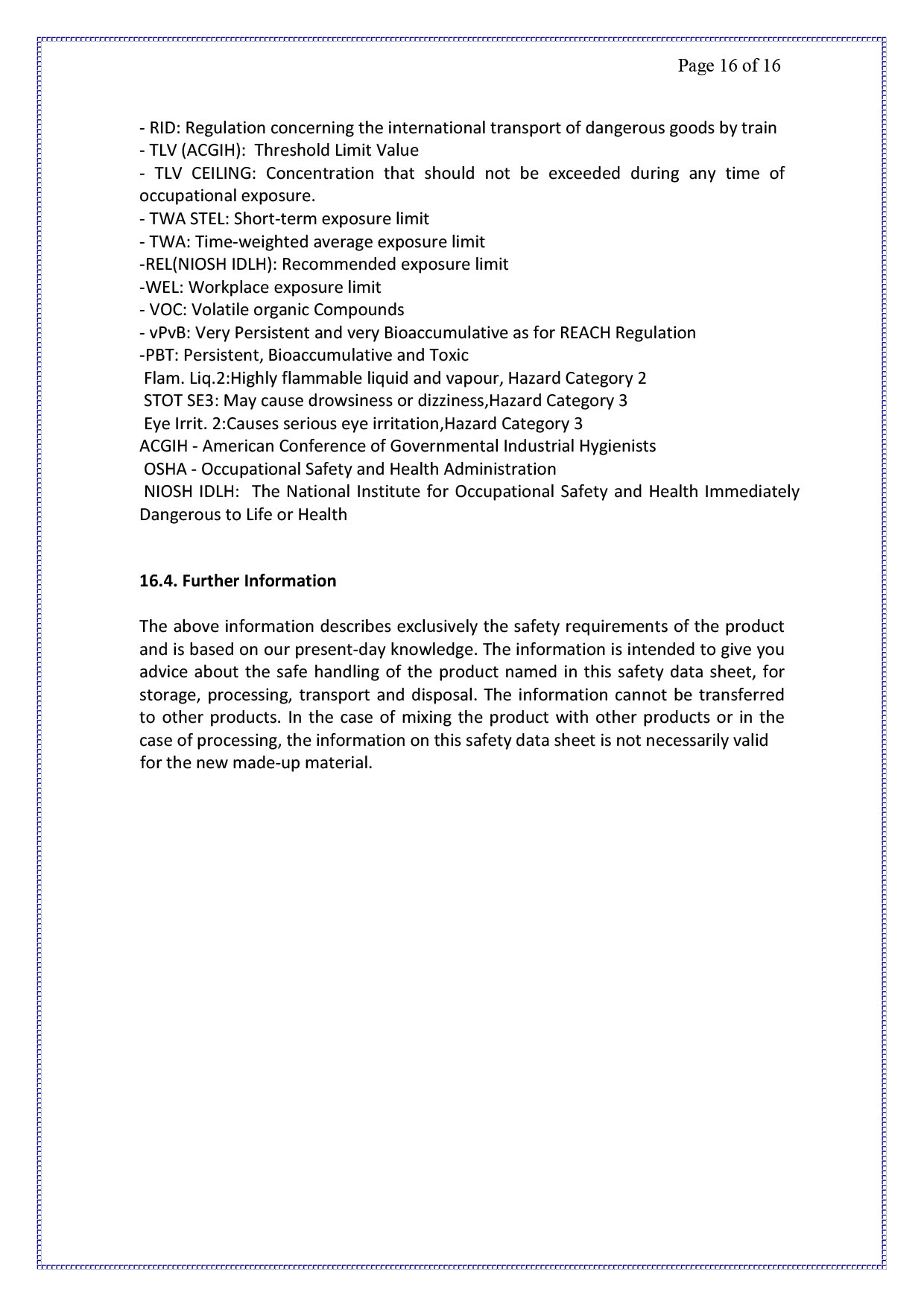 Page 16 of 16

- RID: Regulation concerning the international transport of dangerous goods by train
- TLV (ACGIH): Threshold Limit Value
- TLV CEILING: Concentration that should not be exceeded during any time of occupational exposure.
- TWA STEL: Short-term exposure limit
- TWA: Time-weighted average exposure limit
-REL(NIOSH IDLH): Recommended exposure limit
-WEL: Workplace exposure limit
- VOC: Volatile organic Compounds
- vPvB: Very Persistent and very Bioaccumulative as for REACH Regulation
-PBT: Persistent, Bioaccumulative and Toxic
Flam. Liq.2:Highly flammable liquid and vapour, Hazard Category 2
STOT SE3: May cause drowsiness or dizziness,Hazard Category 3
Eye Irrit. 2:Causes serious eye irritation,Hazard Category 3
ACGIH - American Conference of Governmental Industrial Hygienists
OSHA - Occupational Safety and Health Administration
NIOSH IDLH: The National Institute for Occupational Safety and Health Immediately Dangerous to Life or Health

16.4. Further Information

The above information describes exclusively the safety requirements of the product and is based on our present-day knowledge. The information is intended to give you advice about the safe handling of the product named in this safety data sheet, for storage, processing, transport and disposal. The information cannot be transferred to other products. In the case of mixing the product with other products or in the case of processing, the information on this safety data sheet is not necessarily valid for the new made-up material.